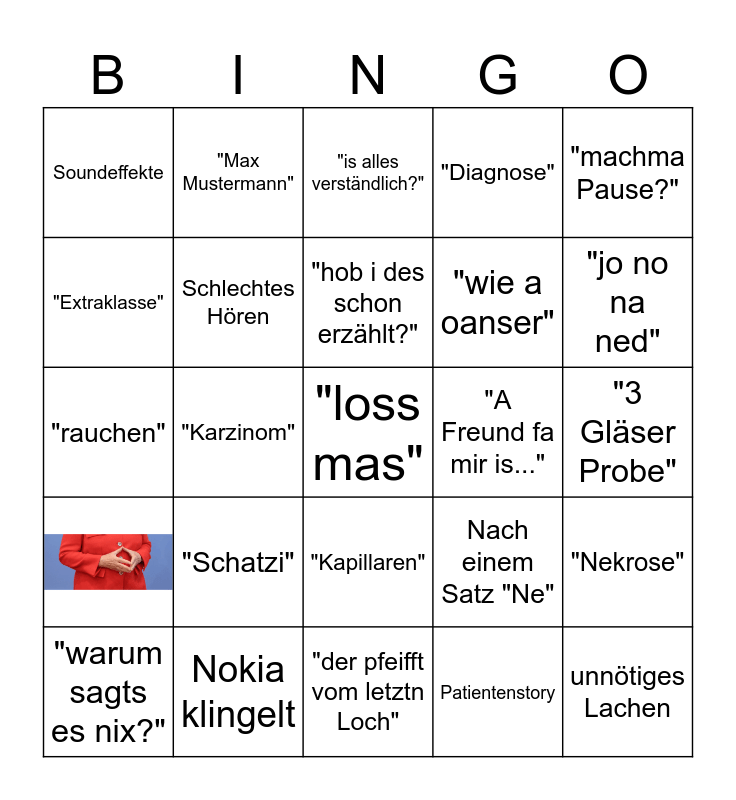 | B | I | N | G | O |
|---|---|---|---|---|
| Soundeffekte | "Max Mustermann" | "is alles verständlich?" | "Diagnose" | "machma Pause?" |
| "Extraklasse" | Schlechtes Hören | "hob i des schon erzählt?" | "wie a oanser" | "jo no na ned" |
| "rauchen" | "Karzinom" | "loss mas" | "A Freund fa mir is..." | "3 Gläser Probe" |
|  | "Schatzi" | "Kapillaren" | Nach einem Satz "Ne" | "Nekrose" |
| "warum sagts es nix?" | Nokia klingelt | "der pfeifft vom letztn Loch" | Patientenstory | unnötiges Lachen |